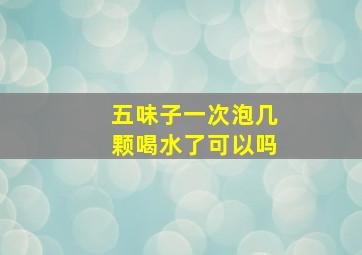 五味子一次泡几颗喝水了可以吗